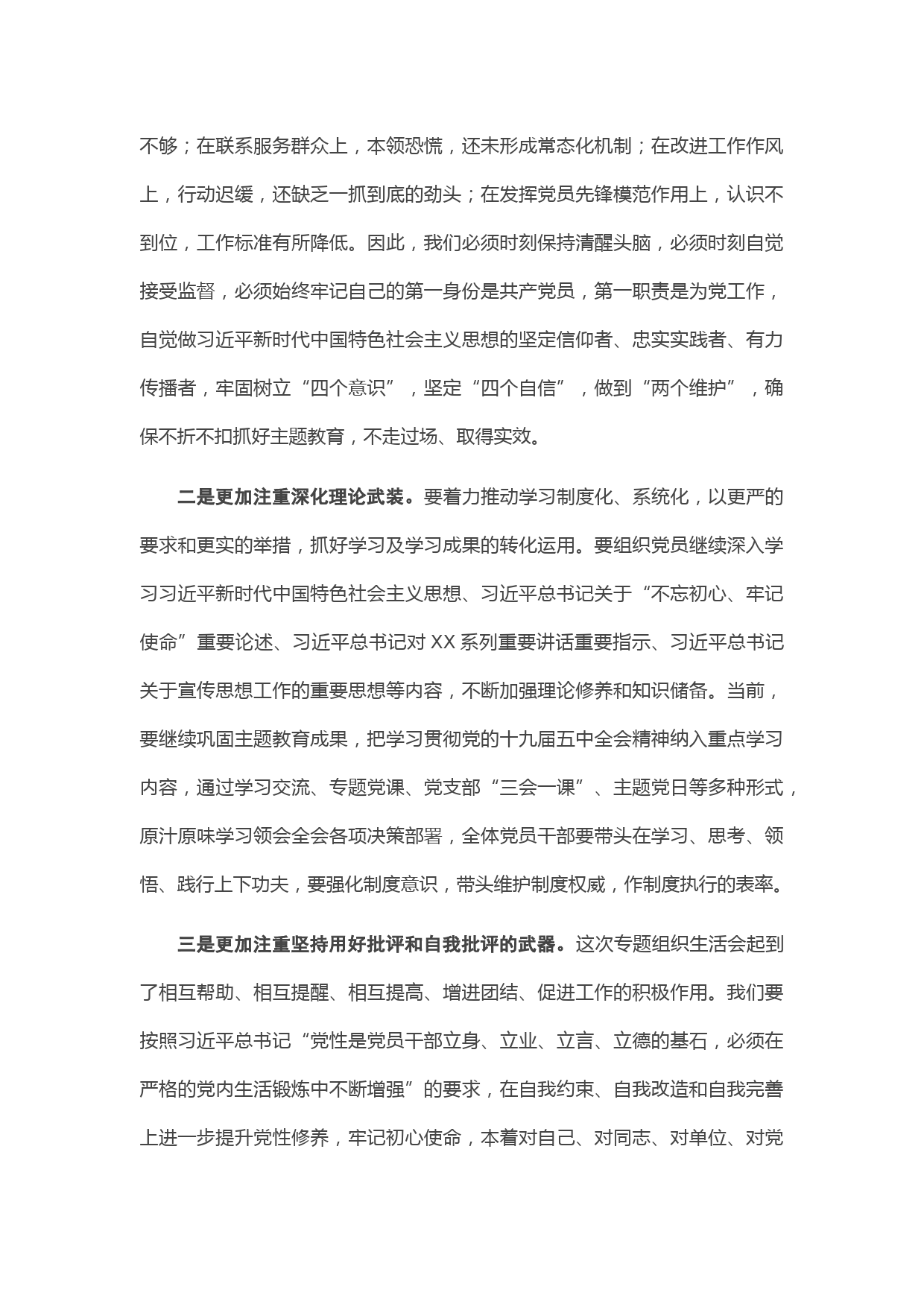 不够；在联系服务群众上，本领恐慌，还未形成常态化机制；在改进工作作风上，行动迟缓，还缺乏一抓到底的劲头；在发挥党员先锋模范作用上，认识不到位，工作标准有所降低。因此，我们必须时刻保持清醒头脑，必须时刻自觉接受监督，必须始终牢记自己的第一身份是共产党员，第一职责是为党工作，自觉做习近平新时代中国特色社会主义思想的坚定信仰者、忠实实践者、有力传播者，牢固树立“四个意识”，坚定“四个自信”，做到“两个维护”，确保不折不扣抓好主题教育，不走过场、取得实效。

二是更加注重深化理论武装。要着力推动学习制度化、系统化，以更严的要求和更实的举措，抓好学习及学习成果的转化运用。要组织党员继续深入学习习近平新时代中国特色社会主义思想、习近平总书记关于“不忘初心、牢记使命”重要论述、习近平总书记对 XX 系列重要讲话重要指示、习近平总书记关于宣传思想工作的重要思想等内容，不断加强理论修养和知识储备。当前，要继续巩固主题教育成果，把学习贯彻党的十九届五中全会精神纳入重点学习内容，通过学习交流、专题党课、党支部“三会一课”、主题党日等多种形式，原汁原味学习领会全会各项决策部署，全体党员干部要带头在学习、思考、领悟、践行上下功夫，要强化制度意识，带头维护制度权威，作制度执行的表率。

三是更加注重坚持用好批评和自我批评的武器。这次专题组织生活会起到了相互帮助、相互提醒、相互提高、增进团结、促进工作的积极作用。我们要按照习近平总书记“党性是党员干部立身、立业、立言、立德的基石，必须在严格的党内生活锻炼中不断增强”的要求，在自我约束、自我改造和自我完善上进一步提升党性修养，牢记初心使命，本着对自己、对同志、对单位、对党